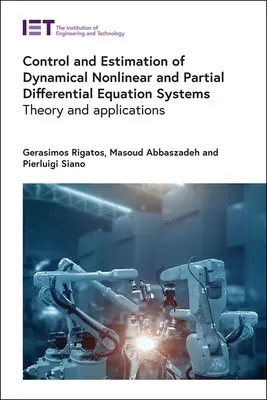 IET The Institution of Engineering and Technology

Control and Estimation of Dynamical Nonlinear and Partial Differential Equation Systems
Theory and applications

Gerasimos Rigatos, Masoud Abbaszadeh and Pierluigi Siano